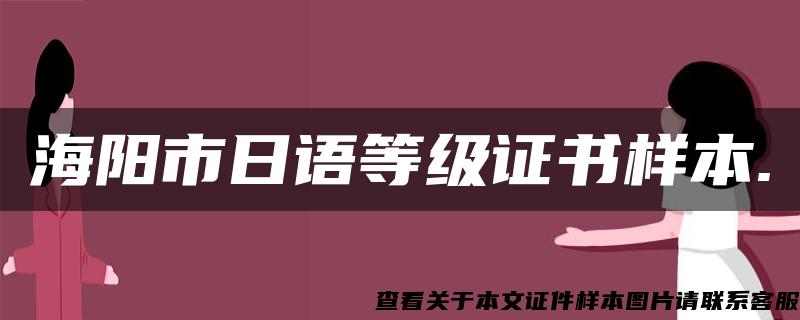 海阳市日语等级证书样本.

查看关于本文证件样本图片请联系客服